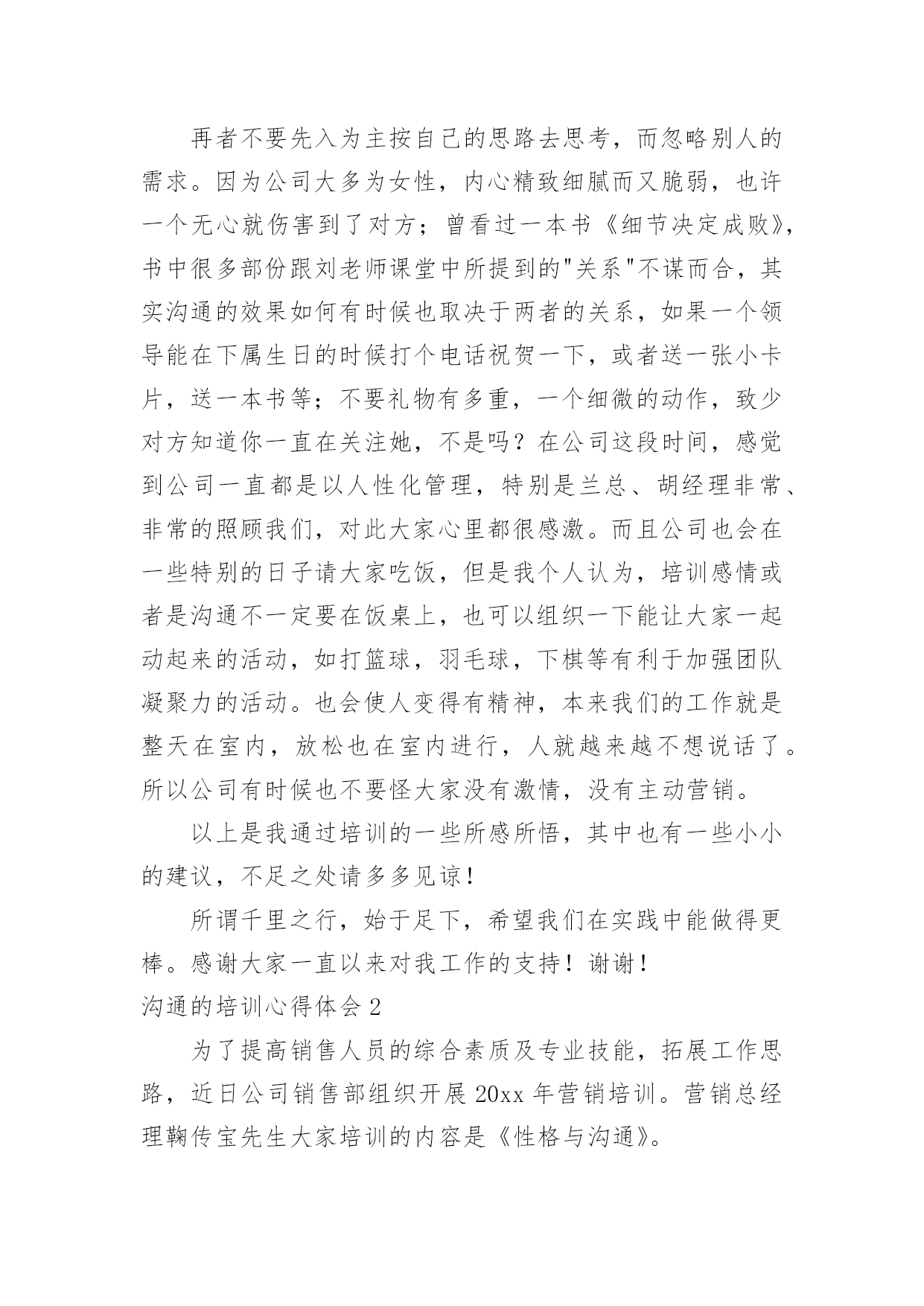 再者不要先入为主按自己的思路去思考，而忽略别人的需求。因为公司大多为女性，内心精致细腻而又脆弱，也许一个无心就伤害到了对方；曾看过一本书《细节决定成败》，书中很多部份跟刘老师课堂中所提到的"关系"不谋而合，其实沟通的效果如何有时候也取决于两者的关系，如果一个领导能在下属生日的时候打个电话祝贺一下，或者送一张小卡片，送一本书等；不要礼物有多重，一个细微的动作，致少对方知道你一直在关注她，不是吗？在公司这段时间，感觉到公司一直都是以人性化管理，特别是兰总、胡经理非常、非常的照顾我们，对此大家心里都很感激。而且公司也会在一些特别的日子请大家吃饭，但是我个人认为，培训感情或者是沟通不一定要在饭桌上，也可以组织一下能让大家一起动起来的活动，如打篮球，羽毛球，下棋等有利于加强团队凝聚力的活动。也会使人变得有精神，本来我们的工作就是整天在室内，放松也在室内进行，人就越来越不想说话了。所以公司有时候也不要怪大家没有激情，没有主动营销。

以上是我通过培训的一些所感所悟，其中也有一些小小的建议，不足之处请多多见谅！

所谓千里之行，始于足下，希望我们在实践中能做得更棒。感谢大家一直以来对我工作的支持！谢谢！

沟通的培训心得体会2

为了提高销售人员的综合素质及专业技能，拓展工作思路，近日公司销售部组织开展20xx年营销培训。营销总经理鞠传宝先生大家培训的内容是《性格与沟通》。